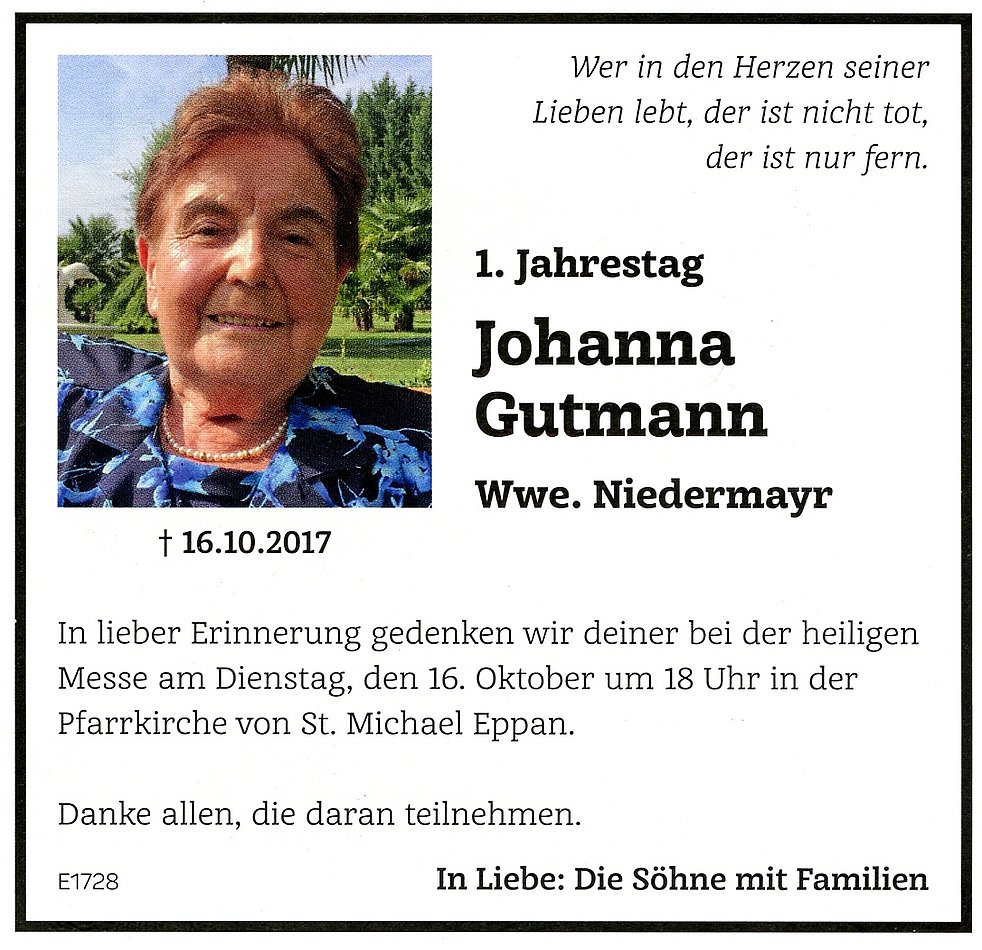 Wer in den Herzen seiner Lieben lebt, der ist nicht tot, der ist nur fern.

1. Jahrestag

Johanna Gutmann

Wwe. Niedermayr

† 16.10.2017

In lieber Erinnerung gedenken wir deiner bei der heiligen Messe am Dienstag, den 16. Oktober um 18 Uhr in der Pfarrkirche von St. Michael Eppan.

Danke allen, die daran teilnehmen.

E1728

In Liebe: Die Söhne mit Familien